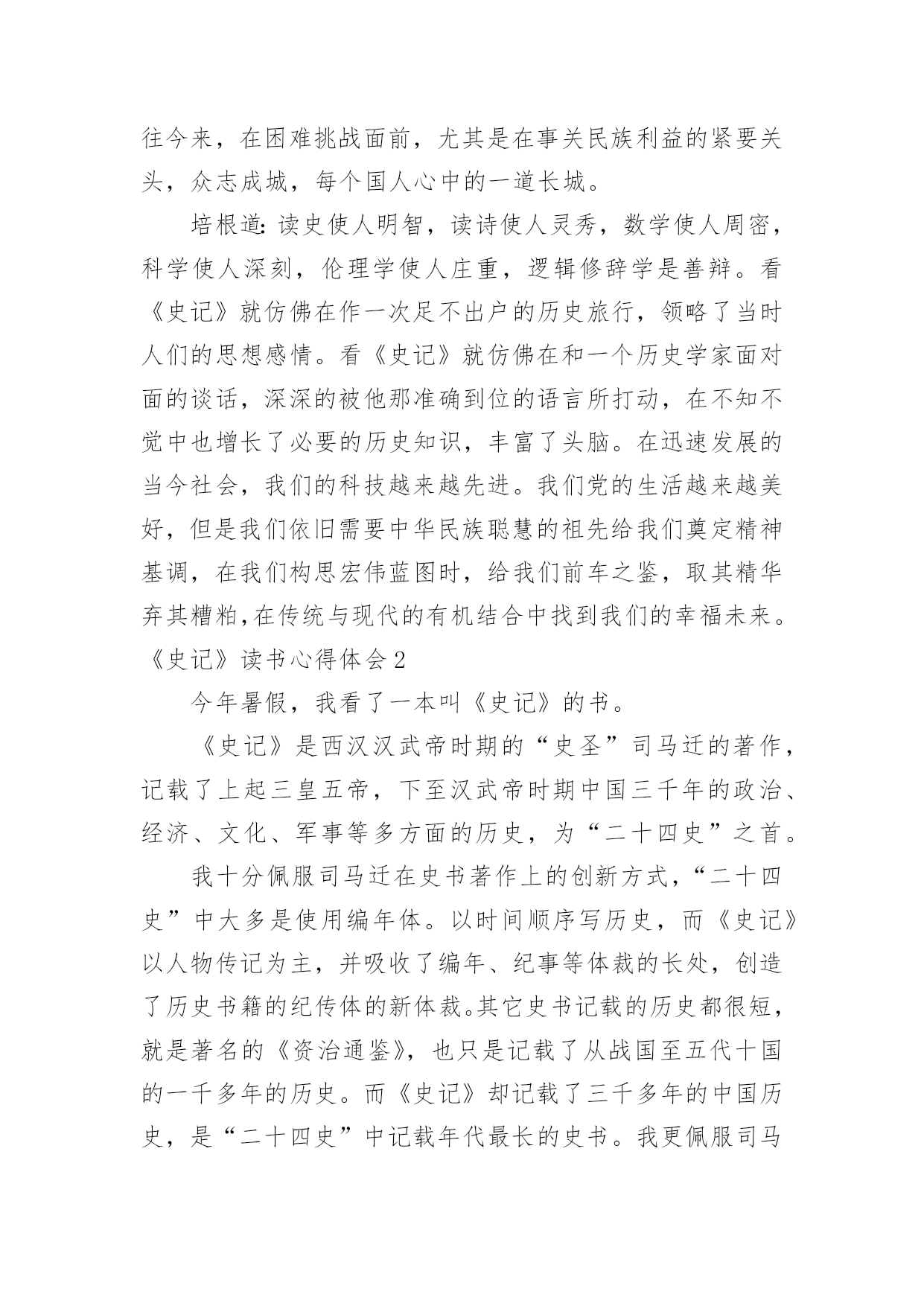 往今来，在困难挑战面前，尤其是在事关民族利益的紧要关头，众志成城，每个国人心中的一道长城。

培根道:读史使人明智，读诗使人灵秀，数学使人周密，科学使人深刻，伦理学使人庄重，逻辑修辞学是善辩。看《史记》就仿佛在作一次足不出户的历史旅行，领略了当时人们的思想感情。看《史记》就仿佛在和一个历史学家面对面的谈话，深深的被他那准确到位的语言所打动，在不知不觉中也增长了必要的历史知识，丰富了头脑。在迅速发展的当今社会，我们的科技越来越先进。我们党的生活越来越美好，但是我们依旧需要中华民族聪慧的祖先给我们奠定精神基调，在我们构思宏伟蓝图时，给我们前车之鉴，取其精华弃其糟粕,在传统与现代的有机结合中找到我们的幸福未来。

《史记》读书心得体会2

今年暑假，我看了一本叫《史记》的书。

《史记》是西汉汉武帝时期的“史圣”司马迁的著作，记载了上起三皇五帝，下至汉武帝时期中国三千年的政治、经济、文化、军事等多方面的历史，为“二十四史”之首。

我十分佩服司马迁在史书著作上的创新方式，“二十四史”中大多是使用编年体。以时间顺序写历史，而《史记》以人物传记为主，并吸收了编年、纪事等体裁的长处，创造了历史书籍的纪传体的新体裁。其它史书记载的历史都很短，就是著名的《资治通鉴》，也只是记载了从战国至五代十国的一千多年的历史。而《史记》却记载了三千多年的中国历史，是“二十四史”中记载年代最长的史书。我更佩服司马